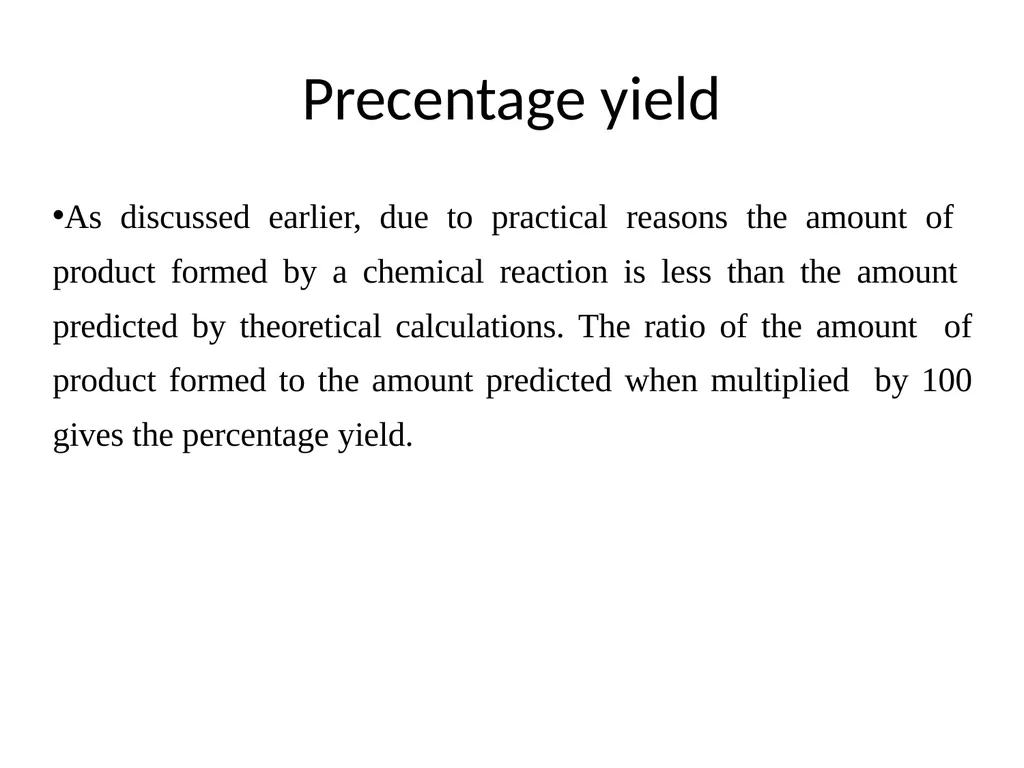 Precentage yield

•As discussed earlier, due to practical reasons the amount of product formed by a chemical reaction is less than the amount predicted by theoretical calculations. The ratio of the amount of product formed to the amount predicted when multiplied by 100 gives the percentage yield.